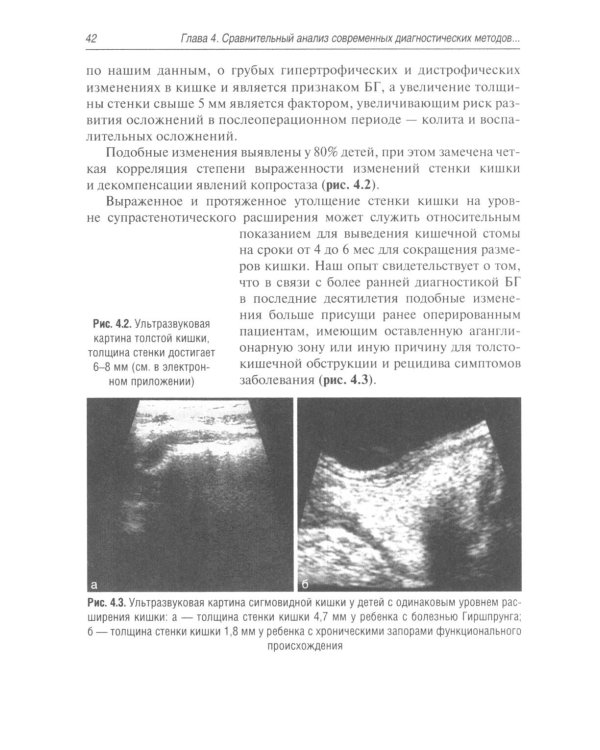 42 Глава 4. Сравнительный анализ современных диагностических методов...

по нашим данным, о грубых гипертрофических и дистрофических изменениях в кишке и является признаком БГ, а увеличение толщины стенки свыше 5 мм является фактором, увеличивающим риск развития осложнений в послеоперационном периоде — колита и воспалительных осложнений.

Подобные изменения выявлены у 80% детей, при этом замечена четкая корреляция степени выраженности изменений стенки кишки и декомпенсации явлений копростаза (рис. 4.2).

Выраженное и протяженное утолщение стенки кишки на уровне супрастенотического расширения может служить относительным показанием для выведения кишечной стомы на сроки от 4 до 6 мес для сокращения размеров кишки. Наш опыт свидетельствует о том, что в связи с более ранней диагностикой БГ в последние десятилетия подобные изменения больше присущи ранее оперированным пациентам, имеющим оставленную аганглионарную зону или иную причину для толстокишечной обструкции и рецидива симптомов заболевания (рис. 4.3).

Рис. 4.2. Ультразвуковая картина толстой кишки, толщина стенки достигает 6–8 мм (см. в электронном приложении)

а

б

Рис. 4.3. Ультразвуковая картина сигмовидной кишки у детей с одинаковым уровнем расширения кишки: а — толщина стенки кишки 4,7 мм у ребенка с болезнью Гиршпрунга; б — толщина стенки кишки 1,8 мм у ребенка с хроническими запорами функционального происхождения